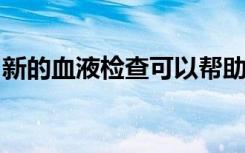 新的血液检查可以帮助